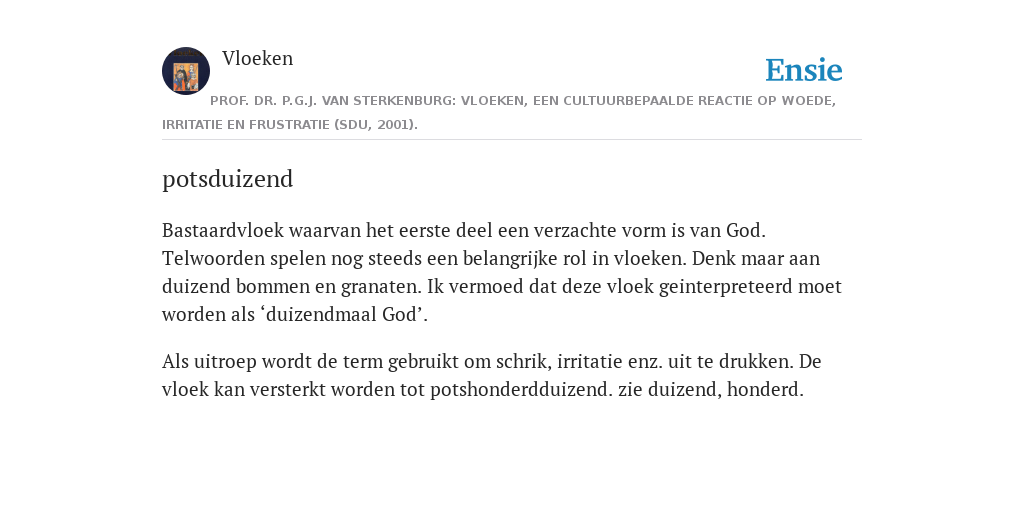 Vloeken

Ensie

PROF. DR. P.G.J. VAN STERKENBURG: VLOEKEN, EEN CULTUURBEPAALDE REACTIE OP WOEDE, IRRITATIE EN FRUSTRATIE (SDU, 2001).

potsduizend

Bastaardvloek waarvan het eerste deel een verzachte vorm is van God. Telwoorden spelen nog steeds een belangrijke rol in vloeken. Denk maar aan duizend bommen en granaten. Ik vermoed dat deze vloek geinterpreteerd moet worden als ‘duizendmaal God’.

Als uitroep wordt de term gebruikt om schrik, irritatie enz. uit te drukken. De vloek kan versterkt worden tot potshonderdduizend. zie duizend, honderd.